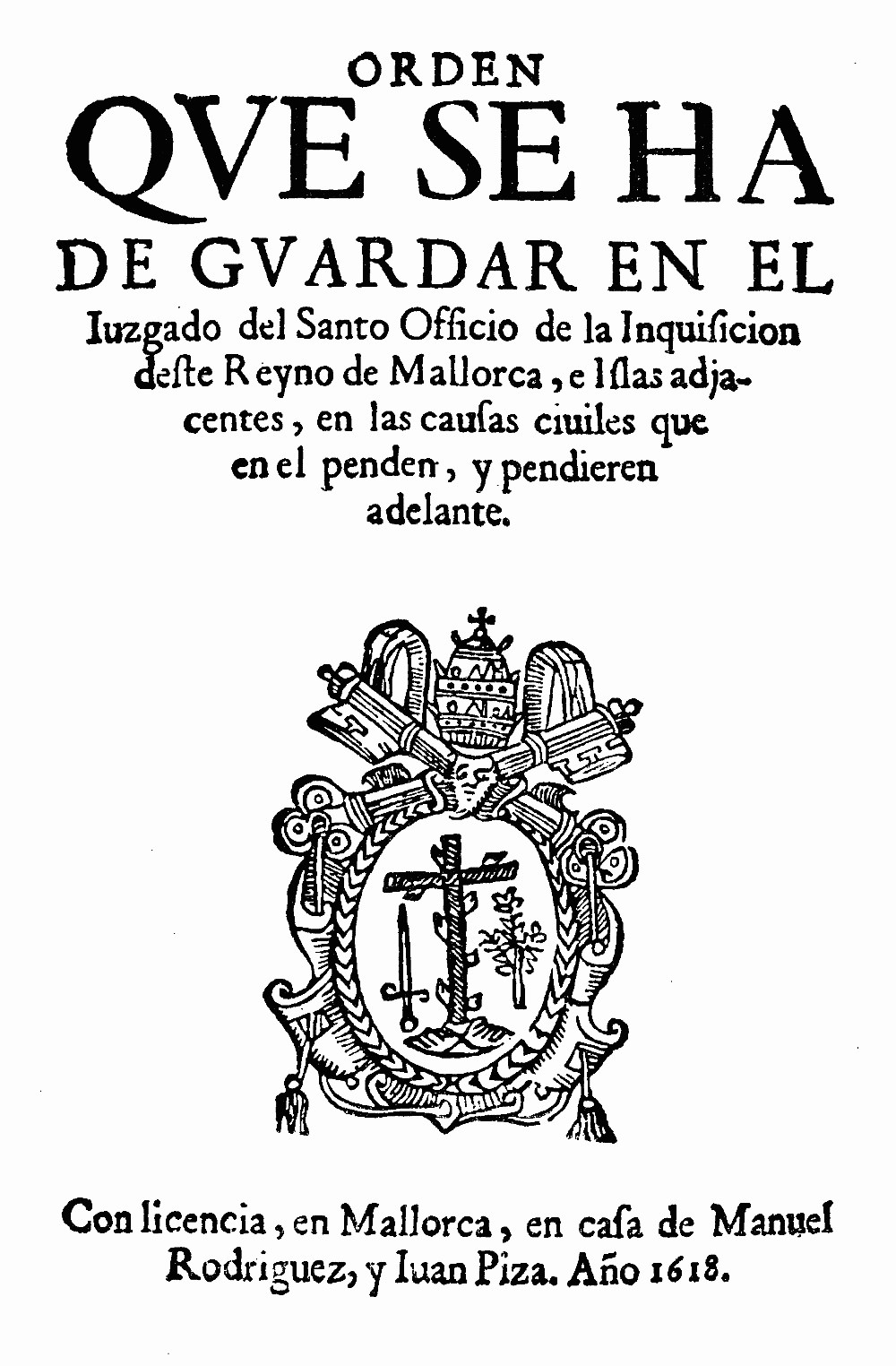 ORDEN
QVE SE HA
DE GVARDAR EN EL

Iuzgado del Santo Officio de la Inquisicion deste Reyno de Mallorca, e Islas adjacentes, en las causas ciuiles que en el penden, y pendieren adelante.

Con licencia, en Mallorca, en casa de Manuel Rodriguez, y Iuan Piza. Año 1618.